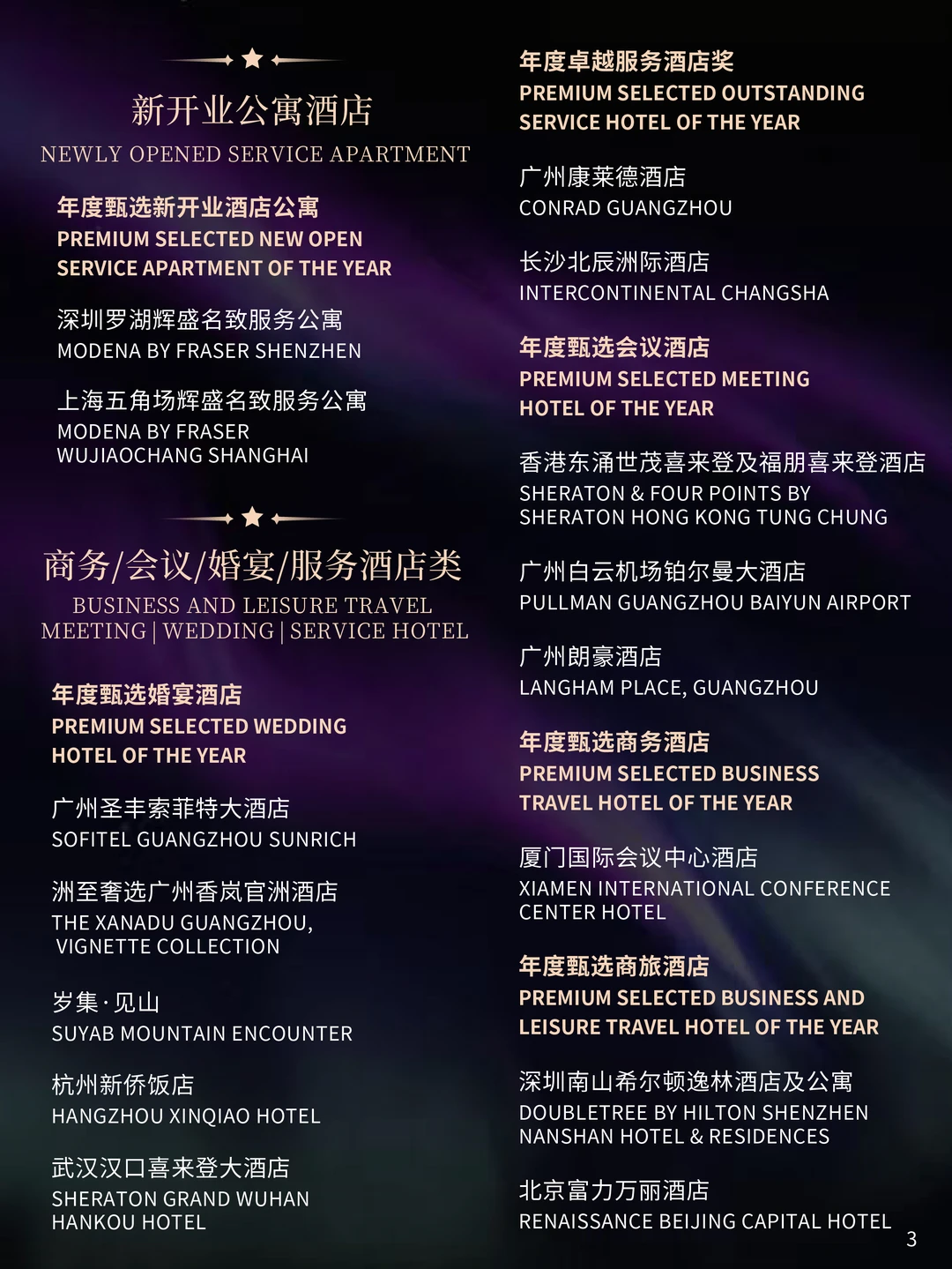 新开业公寓酒店
NEWLY OPENED SERVICE APARTMENT

年度甄选新开业酒店公寓
PREMIUM SELECTED NEW OPEN
SERVICE APARTMENT OF THE YEAR

深圳罗湖辉盛名致服务公寓
MODENA BY FRASER SHENZHEN

上海五角场辉盛名致服务公寓
MODENA BY FRASER
WUJIAOCHANG SHANGHAI

商务/会议/婚宴/服务酒店类
BUSINESS AND LEISURE TRAVEL
MEETING | WEDDING | SERVICE HOTEL

年度甄选婚宴酒店
PREMIUM SELECTED WEDDING
HOTEL OF THE YEAR

广州圣丰索菲特大酒店
SOFITEL GUANGZHOU SUNRICH

洲至奢选广州香岚官洲酒店
THE XANADU GUANGZHOU,
VIGNETTE COLLECTION

岁集·见山
SUYAB MOUNTAIN ENCOUNTER

杭州新侨饭店
HANGZHOU XINQIAO HOTEL

武汉汉口喜来登大酒店
SHERATON GRAND WUHAN
HANKOU HOTEL

年度卓越服务酒店奖
PREMIUM SELECTED OUTSTANDING
SERVICE HOTEL OF THE YEAR

广州康莱德酒店
CONRAD GUANGZHOU

长沙北辰洲际酒店
INTERCONTINENTAL CHANGSHA

年度甄选会议酒店
PREMIUM SELECTED MEETING
HOTEL OF THE YEAR

香港东涌世茂喜来登及福朋喜来登酒店
SHERATON & FOUR POINTS BY
SHERATON HONG KONG TUNG CHUNG

广州白云机场铂尔曼大酒店
PULLMAN GUANGZHOU BAIYUN AIRPORT

广州朗豪酒店
LANGHAM PLACE, GUANGZHOU

年度甄选商务酒店
PREMIUM SELECTED BUSINESS
TRAVEL HOTEL OF THE YEAR

厦门国际会议中心酒店
XIAMEN INTERNATIONAL CONFERENCE
CENTER HOTEL

年度甄选商旅酒店
PREMIUM SELECTED BUSINESS AND
LEISURE TRAVEL HOTEL OF THE YEAR

深圳南山希尔顿逸林酒店及公寓
DOUBLETREE BY HILTON SHENZHEN
NANSHAN HOTEL & RESIDENCES

北京富力万丽酒店
RENAISSANCE BEIJING CAPITAL HOTEL

3